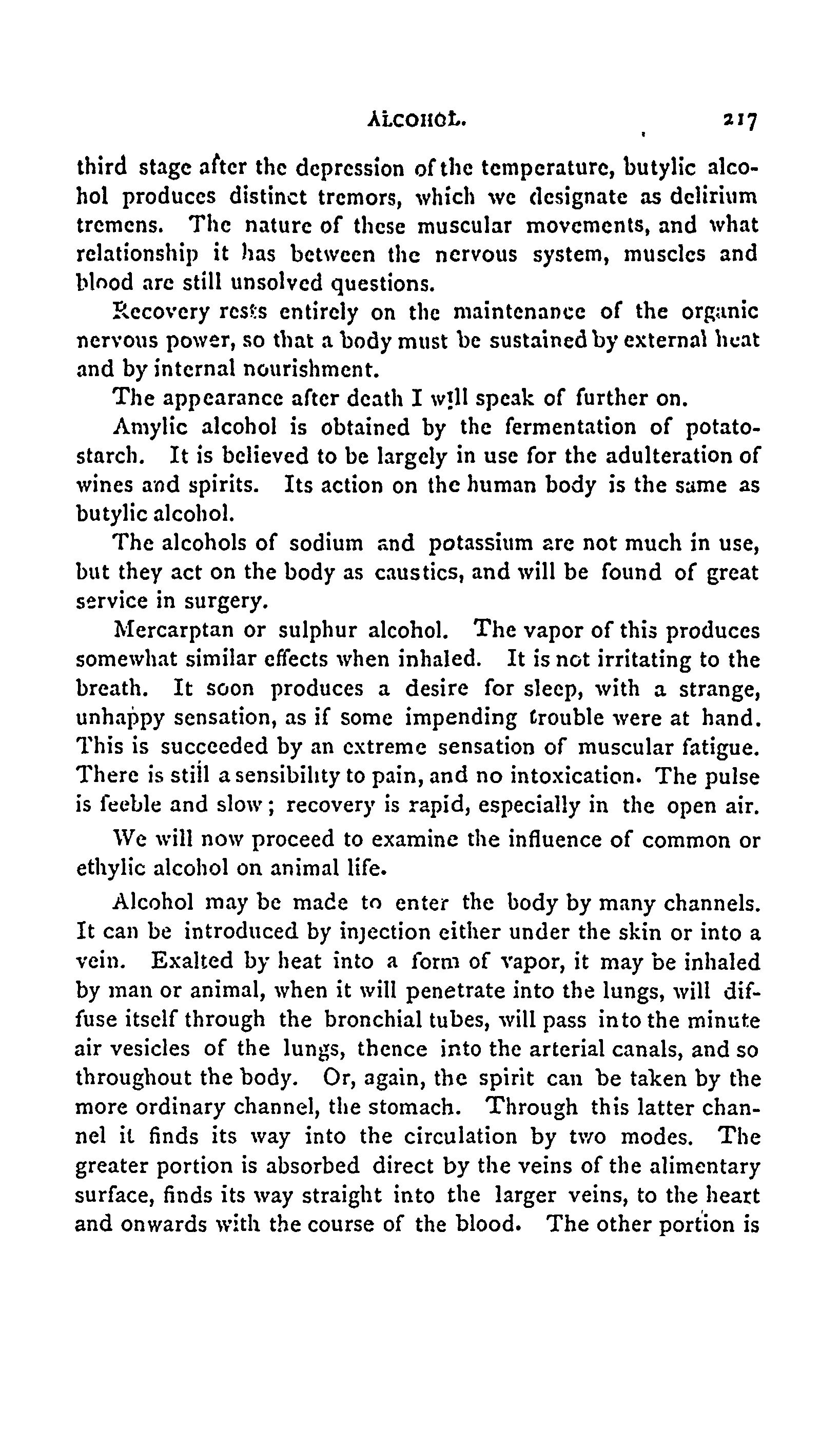 ALCOHOL. 217

third stage after the depression of the temperature, butylic alcohol produces distinct tremors, which we designate as delirium tremens. The nature of these muscular movements, and what relationship it has between the nervous system, muscles and blood are still unsolved questions.

Recovery rests entirely on the maintenance of the organic nervous power, so that a body must be sustained by external heat and by internal nourishment.

The appearance after death I will speak of further on.

Amylic alcohol is obtained by the fermentation of potato-starch. It is believed to be largely in use for the adulteration of wines and spirits. Its action on the human body is the same as butylic alcohol.

The alcohols of sodium and potassium are not much in use, but they act on the body as caustics, and will be found of great service in surgery.

Mercarptan or sulphur alcohol. The vapor of this produces somewhat similar effects when inhaled. It is not irritating to the breath. It soon produces a desire for sleep, with a strange, unhappy sensation, as if some impending trouble were at hand. This is succeeded by an extreme sensation of muscular fatigue. There is still a sensibility to pain, and no intoxication. The pulse is feeble and slow; recovery is rapid, especially in the open air.

We will now proceed to examine the influence of common or ethylic alcohol on animal life.

Alcohol may be made to enter the body by many channels. It can be introduced by injection either under the skin or into a vein. Exalted by heat into a form of vapor, it may be inhaled by man or animal, when it will penetrate into the lungs, will diffuse itself through the bronchial tubes, will pass into the minute air vesicles of the lungs, thence into the arterial canals, and so throughout the body. Or, again, the spirit can be taken by the more ordinary channel, the stomach. Through this latter channel it finds its way into the circulation by two modes. The greater portion is absorbed direct by the veins of the alimentary surface, finds its way straight into the larger veins, to the heart and onwards with the course of the blood. The other portion is